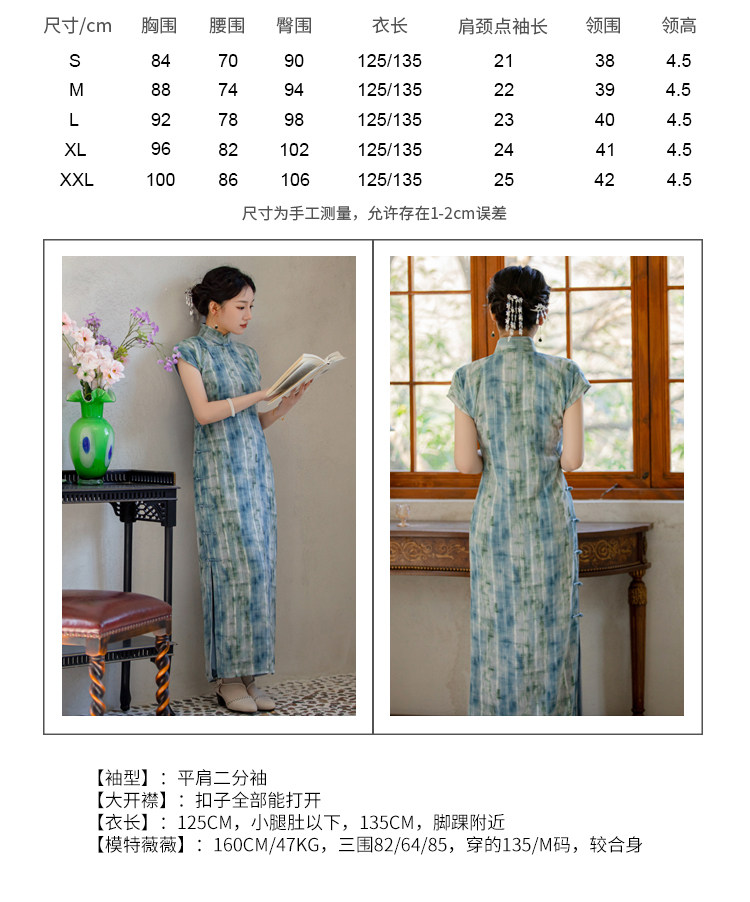 | 尺寸/cm | 胸围 | 腰围 | 臀围 | 衣长 | 肩颈点袖长 | 领围 | 领高 |
|---|---|---|---|---|---|---|---|
| S | 84 | 70 | 90 | 125/135 | 21 | 38 | 4.5 |
| M | 88 | 74 | 94 | 125/135 | 22 | 39 | 4.5 |
| L | 92 | 78 | 98 | 125/135 | 23 | 40 | 4.5 |
| XL | 96 | 82 | 102 | 125/135 | 24 | 41 | 4.5 |
| XXL | 100 | 86 | 106 | 125/135 | 25 | 42 | 4.5 |

尺寸为手工测量，允许存在1-2cm误差

【袖型】：平肩二分袖
【大开襟】：扣子全部能打开
【衣长】：125CM，小腿肚以下，135CM，脚踝附近
【模特薇薇】：160CM/47KG，三围82/64/85，穿的135/M码，较合身